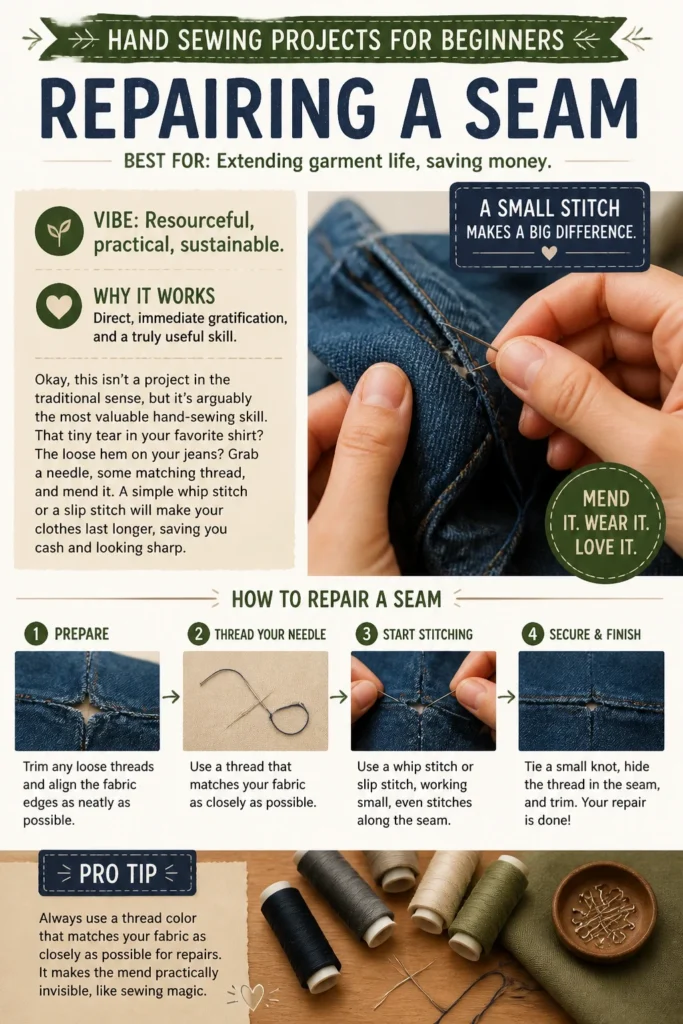 HAND SEWING PROJECTS FOR BEGINNERS

REPAIRING A SEAM

BEST FOR: Extending garment life, saving money.

VIBE: Resourceful, practical, sustainable.

WHY IT WORKS
Direct, immediate gratification, and a truly useful skill.

Okay, this isn't a project in the traditional sense, but it's arguably the most valuable hand-sewing skill. That tiny tear in your favorite shirt? The loose hem on your jeans? Grab a needle, some matching thread, and mend it. A simple whip stitch or a slip stitch will make your clothes last longer, saving you cash and looking sharp.

A SMALL STITCH
MAKES A BIG DIFFERENCE.

MEND
IT. WEAR IT.
LOVE IT.

HOW TO REPAIR A SEAM

1 PREPARE
Trim any loose threads and align the fabric edges as neatly as possible.

2 THREAD YOUR NEEDLE
Use a thread that matches your fabric as closely as possible.

3 START STITCHING
Use a whip stitch or slip stitch, working small, even stitches along the seam.

4 SECURE & FINISH
Tie a small knot, hide the thread in the seam, and trim. Your repair is done!

PRO TIP
Always use a thread color that matches your fabric as closely as possible for repairs. It makes the mend practically invisible, like sewing magic.